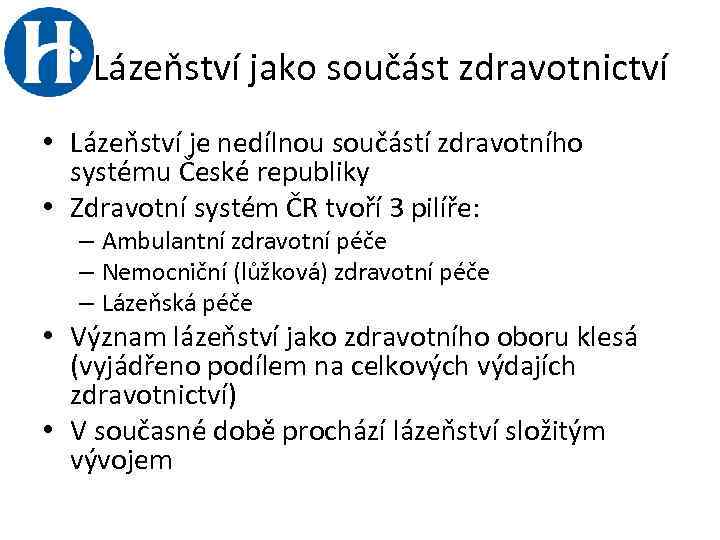 H

Lázeňství jako součást zdravotnictví

• Lázeňství je nedílnou součástí zdravotního systému České republiky
• Zdravotní systém ČR tvoří 3 pilíře:
– Ambulantní zdravotní péče
– Nemocniční (lůžková) zdravotní péče
– Lázeňská péče
• Význam lázeňství jako zdravotního oboru klesá (vyjádřeno podílem na celkových výdajích zdravotnictví)
• V současné době prochází lázeňství složitým vývojem